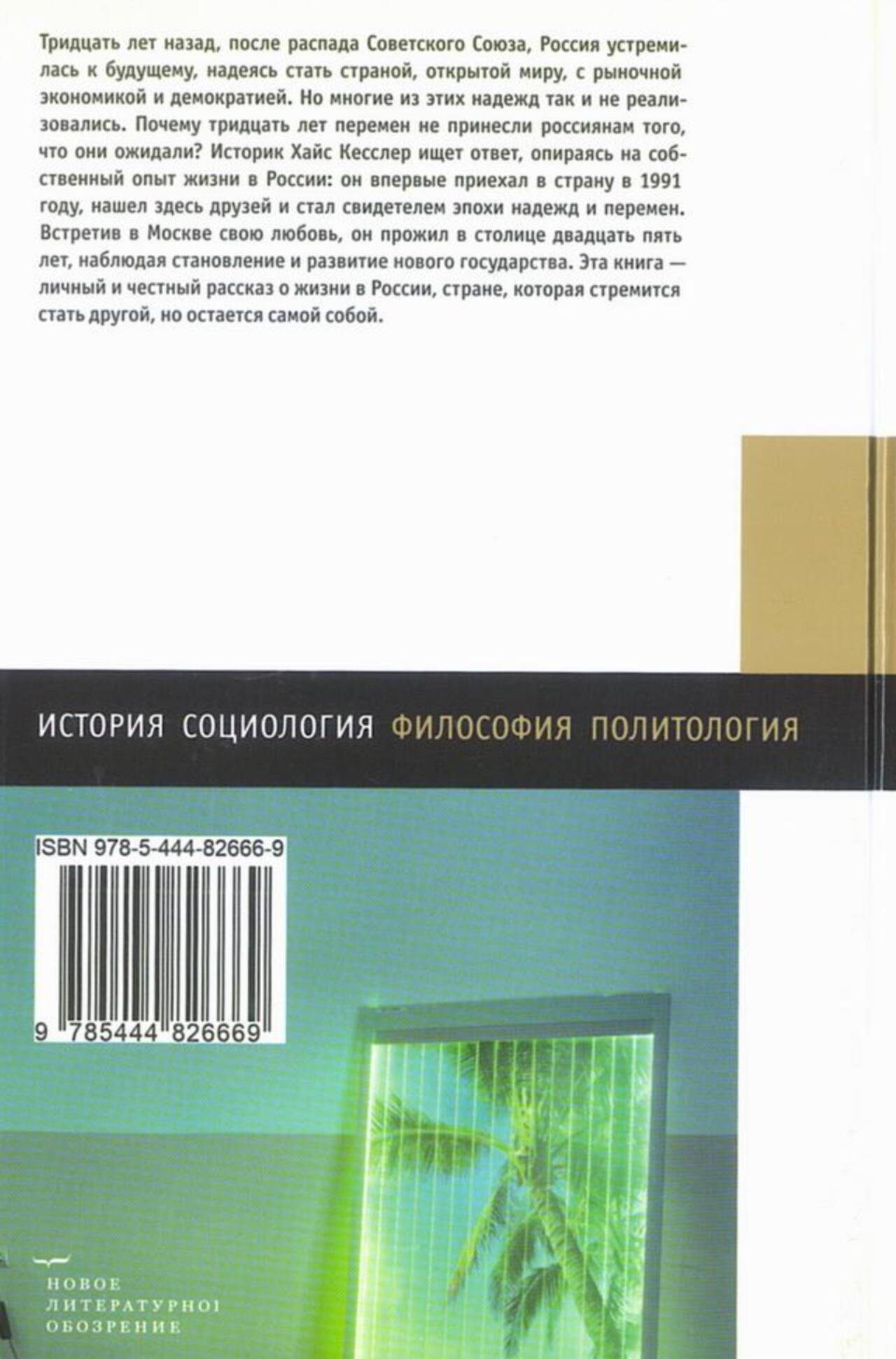 Тридцать лет назад, после распада Советского Союза, Россия устремилась к будущему, надеясь стать страной, открытой миру, с рыночной экономикой и демократией. Но многие из этих надежд так и не реализовались. Почему тридцать лет перемен не принесли россиянам того, что они ожидали? Историк Хайс Кесслер ищет ответ, опираясь на собственный опыт жизни в России: он впервые приехал в страну в 1991 году, нашел здесь друзей и стал свидетелем эпохи надежд и перемен. Встретив в Москве свою любовь, он прожил в столице двадцать пять лет, наблюдая становление и развитие нового государства. Эта книга — личный и честный рассказ о жизни в России, стране, которая стремится стать другой, но остается самой собой.

ИСТОРИЯ СОЦИОЛОГИЯ ФИЛОСОФИЯ ПОЛИТОЛОГИЯ

ISBN 978-5-444-82666-9

9 785444 826669

НОВОЕ
ЛИТЕРАТУРНОЕ
ОБОЗРЕНИЕ